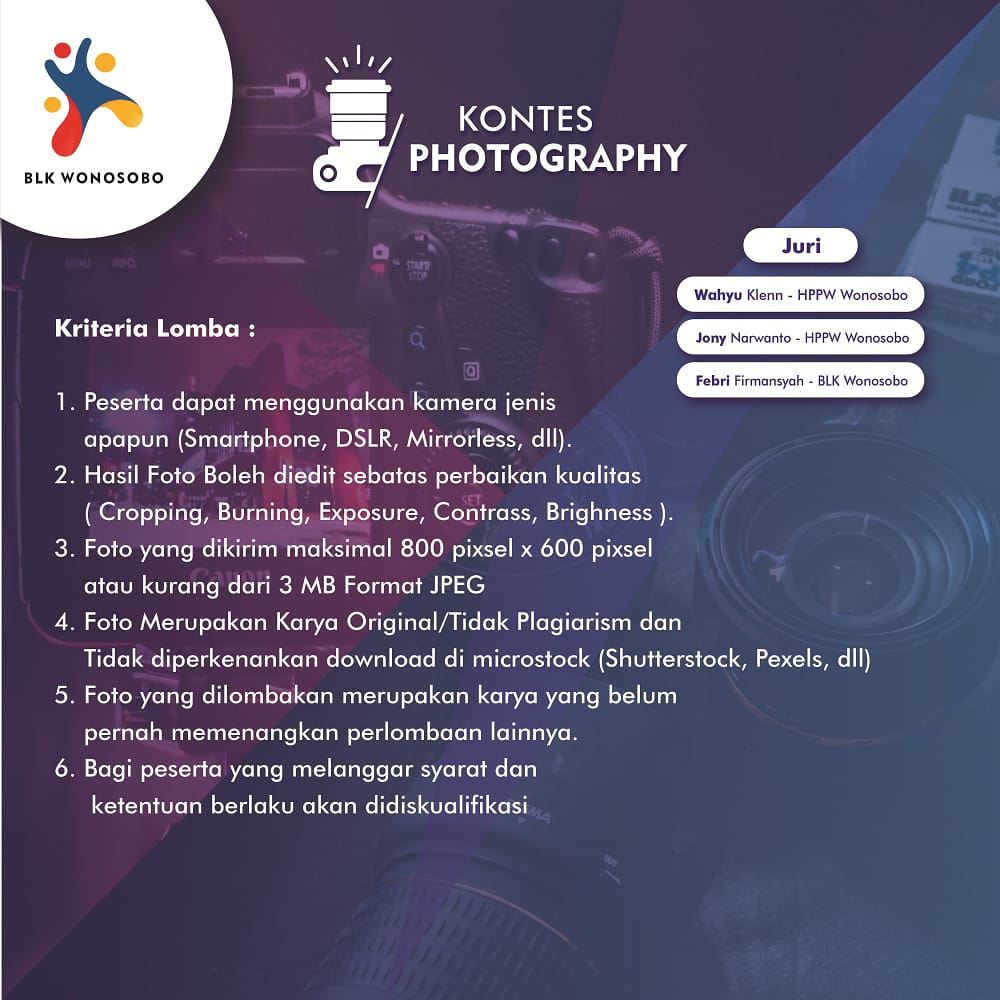 BLK WONOSOBO

KONTES
PHOTOGRAPHY

Juri

Wahyu Klenn - HPPW Wonosobo

Jony Narwanto - HPPW Wonosobo

Febri Firmansyah - BLK Wonosobo

Kriteria Lomba :

1. Peserta dapat menggunakan kamera jenis apapun (Smartphone, DSLR, Mirrorless, dll).
2. Hasil Foto Boleh diedit sebatas perbaikan kualitas ( Cropping, Burning, Exposure, Contrass, Brighness ).
3. Foto yang dikirim maksimal 800 pixsel x 600 pixsel atau kurang dari 3 MB Format JPEG
4. Foto Merupakan Karya Original/Tidak Plagiarism dan Tidak diperkenankan download di microstock (Shutterstock, Pexels, dll)
5. Foto yang dilombakan merupakan karya yang belum pernah memenangkan perlombaan lainnya.
6. Bagi peserta yang melanggar syarat dan ketentuan berlaku akan didiskualifikasi